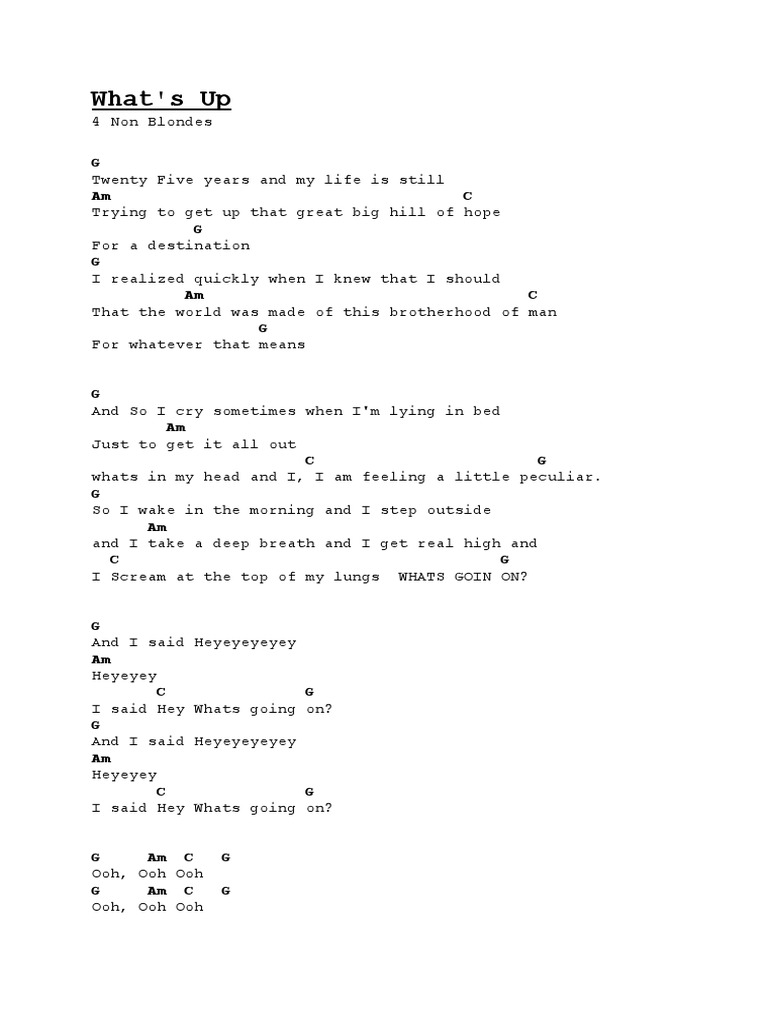 What's Up
4 Non Blondes

G
Twenty Five years and my life is still
Am C
Trying to get up that great big hill of hope
G
For a destination
G
I realized quickly when I knew that I should
Am C
That the world was made of this brotherhood of man
G
For whatever that means

G
And So I cry sometimes when I'm lying in bed
Am
Just to get it all out
C G
whats in my head and I, I am feeling a little peculiar.
G
So I wake in the morning and I step outside
Am
and I take a deep breath and I get real high and
C G
I Scream at the top of my lungs WHATS GOIN ON?

G
And I said Heyeyeyeyey
Am
Heyeyey
C G
I said Hey Whats going on?
G
And I said Heyeyeyeyey
Am
Heyeyey
C G
I said Hey Whats going on?

G Am C G
Ooh, Ooh Ooh
G Am C G
Ooh, Ooh Ooh